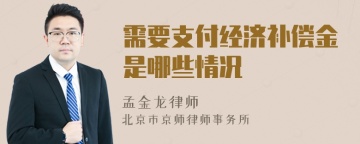 需要支付经济补偿金是哪些情况

孟金龙律师
北京市京师律师事务所